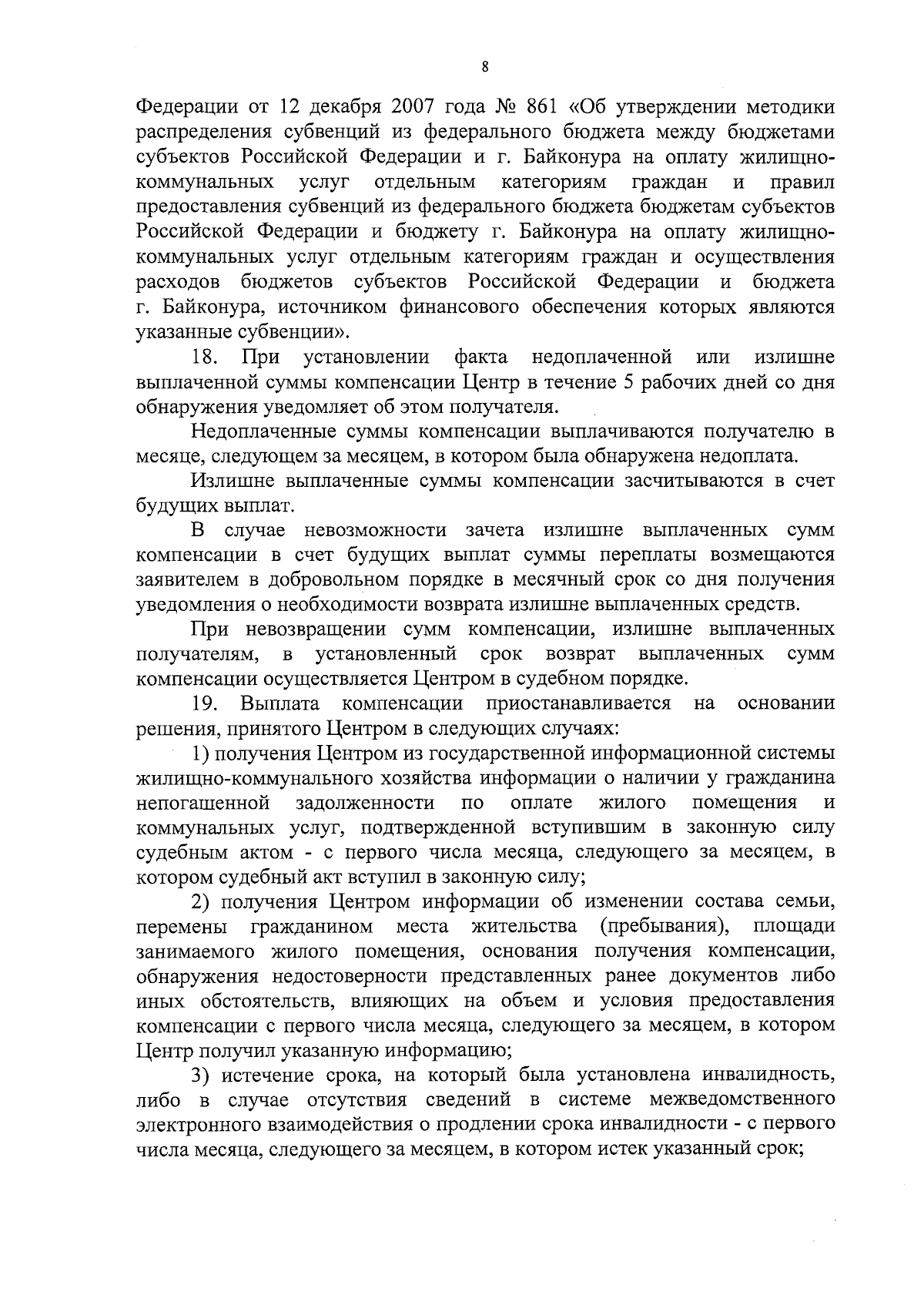 8

Федерации от 12 декабря 2007 года № 861 «Об утверждении методики распределения субвенций из федерального бюджета между бюджетами субъектов Российской Федерации и г. Байконура на оплату жилищно-коммунальных услуг отдельным категориям граждан и правил предоставления субвенций из федерального бюджета бюджетам субъектов Российской Федерации и бюджету г. Байконура на оплату жилищно-коммунальных услуг отдельным категориям граждан и осуществления расходов бюджетов субъектов Российской Федерации и бюджета г. Байконура, источником финансового обеспечения которых являются указанные субвенции».

18. При установлении факта недоплаченной или излишне выплаченной суммы компенсации Центр в течение 5 рабочих дней со дня обнаружения уведомляет об этом получателя.

Недоплаченные суммы компенсации выплачиваются получателю в месяце, следующем за месяцем, в котором была обнаружена недоплата.

Излишне выплаченные суммы компенсации засчитываются в счет будущих выплат.

В случае невозможности зачета излишне выплаченных сумм компенсации в счет будущих выплат суммы переплаты возмещаются заявителем в добровольном порядке в месячный срок со дня получения уведомления о необходимости возврата излишне выплаченных средств.

При невозвращении сумм компенсации, излишне выплаченных получателям, в установленный срок возврат выплаченных сумм компенсации осуществляется Центром в судебном порядке.

19. Выплата компенсации приостанавливается на основании решения, принятого Центром в следующих случаях:

1) получения Центром из государственной информационной системы жилищно-коммунального хозяйства информации о наличии у гражданина непогашенной задолженности по оплате жилого помещения и коммунальных услуг, подтвержденной вступившим в законную силу судебным актом - с первого числа месяца, следующего за месяцем, в котором судебный акт вступил в законную силу;

2) получения Центром информации об изменении состава семьи, перемены гражданином места жительства (пребывания), площади занимаемого жилого помещения, основания получения компенсации, обнаружения недостоверности представленных ранее документов либо иных обстоятельств, влияющих на объем и условия предоставления компенсации с первого числа месяца, следующего за месяцем, в котором Центр получил указанную информацию;

3) истечение срока, на который была установлена инвалидность, либо в случае отсутствия сведений в системе межведомственного электронного взаимодействия о продлении срока инвалидности - с первого числа месяца, следующего за месяцем, в котором истек указанный срок;